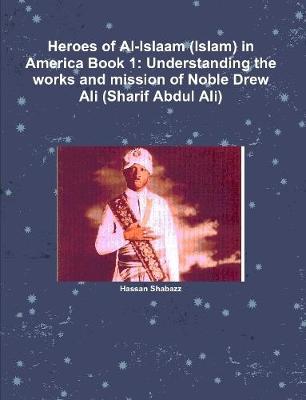 Heroes of Al-Islaam (Islam) in America Book 1: Understanding the works and mission of Noble Drew Ali (Sharif Abdul Ali)

Hassan Shabazz